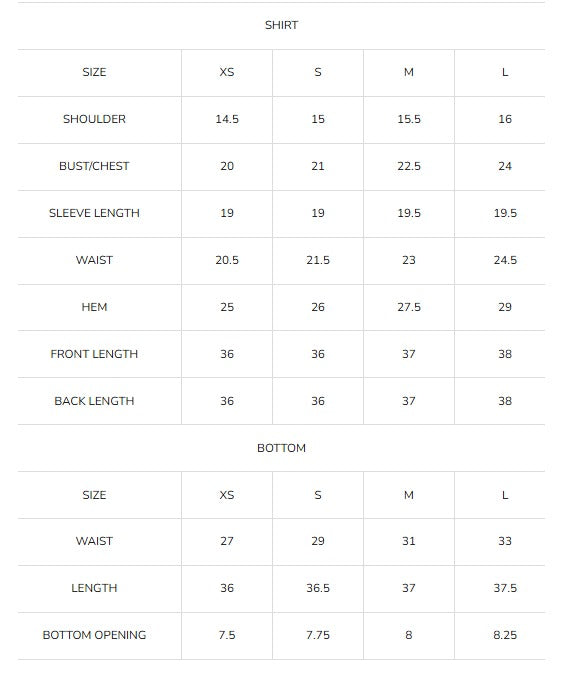 SHIRT

| SIZE | XS | S | M | L |
|---|---|---|---|---|
| SHOULDER | 14.5 | 15 | 15.5 | 16 |
| BUST/CHEST | 20 | 21 | 22.5 | 24 |
| SLEEVE LENGTH | 19 | 19 | 19.5 | 19.5 |
| WAIST | 20.5 | 21.5 | 23 | 24.5 |
| HEM | 25 | 26 | 27.5 | 29 |
| FRONT LENGTH | 36 | 36 | 37 | 38 |
| BACK LENGTH | 36 | 36 | 37 | 38 |

BOTTOM

| SIZE | XS | S | M | L |
|---|---|---|---|---|
| WAIST | 27 | 29 | 31 | 33 |
| LENGTH | 36 | 36.5 | 37 | 37.5 |
| BOTTOM OPENING | 7.5 | 7.75 | 8 | 8.25 |